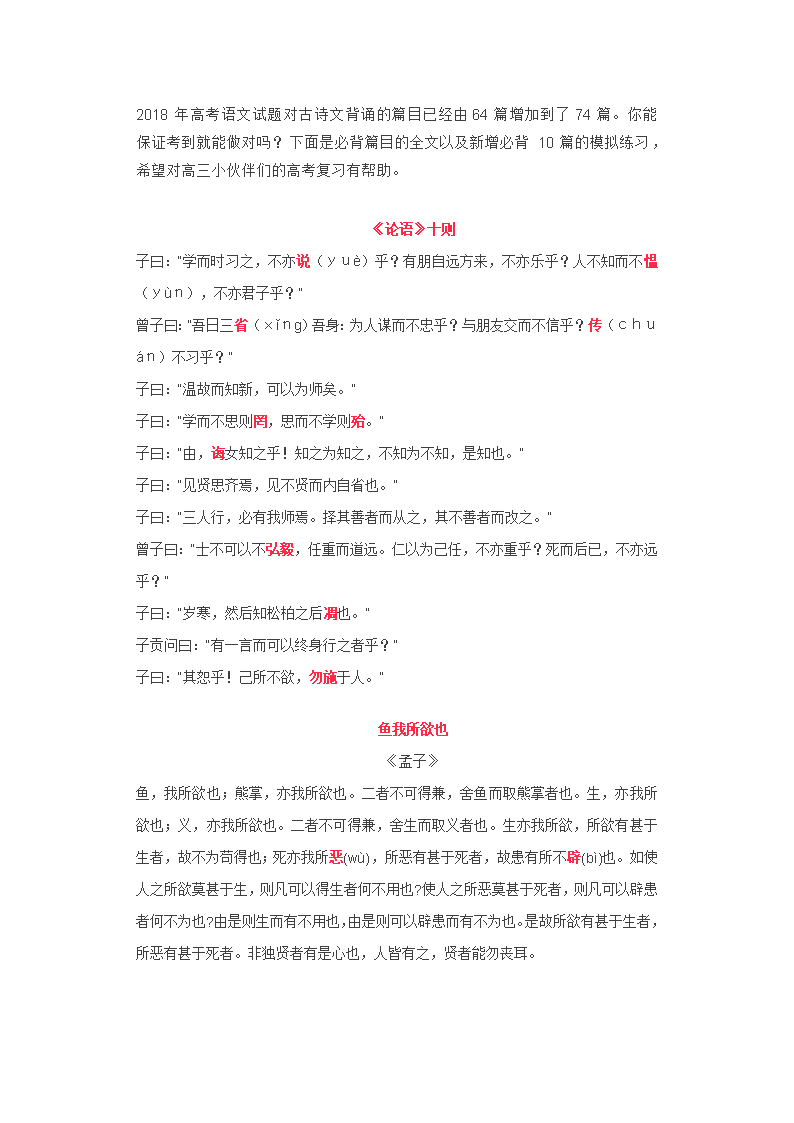 2018 年高考语文试题对古诗文背诵的篇目已经由 64 篇增加到了 74 篇。你能保证考到就能做对吗？下面是必背篇目的全文以及新增必背 10 篇的模拟练习，希望对高三小伙伴们的高考复习有帮助。

《论语》十则

子曰："学而时习之，不亦说（yuè）乎？有朋自远方来，不亦乐乎？人不知而不愠（yùn），不亦君子乎？"

曾子曰："吾日三省（xǐng）吾身：为人谋而不忠乎？与朋友交而不信乎？传（chuán）不习乎？"

子曰："温故而知新，可以为师矣。"

子曰："学而不思则罔，思而不学则殆。"

子曰："由，诲女知之乎！知之为知之，不知为不知，是知也。"

子曰："见贤思齐焉，见不贤而内自省也。"

子曰："三人行，必有我师焉。择其善者而从之，其不善者而改之。"

曾子曰："士不可以不弘毅，任重而道远。仁以为己任，不亦重乎？死而后已，不亦远乎？"

子曰："岁寒，然后知松柏之后凋也。"

子贡问曰："有一言而可以终身行之者乎？"

子曰："其恕乎！己所不欲，勿施于人。"

鱼我所欲也

《孟子》

鱼，我所欲也；熊掌，亦我所欲也。二者不可得兼，舍鱼而取熊掌者也。生，亦我所欲也；义，亦我所欲也。二者不可得兼，舍生而取义者也。生亦我所欲，所欲有甚于生者，故不为苟得也；死亦我所恶(wù)，所恶有甚于死者，故患有所不辟(bì)也。如使人之所欲莫甚于生，则凡可以得生者何不用也?使人之所恶莫甚于死者，则凡可以辟患者何不为也?由是则生而有不用也，由是则可以辟患而有不为也。是故所欲有甚于生者，所恶有甚于死者。非独贤者有是心也，人皆有之，贤者能勿丧耳。